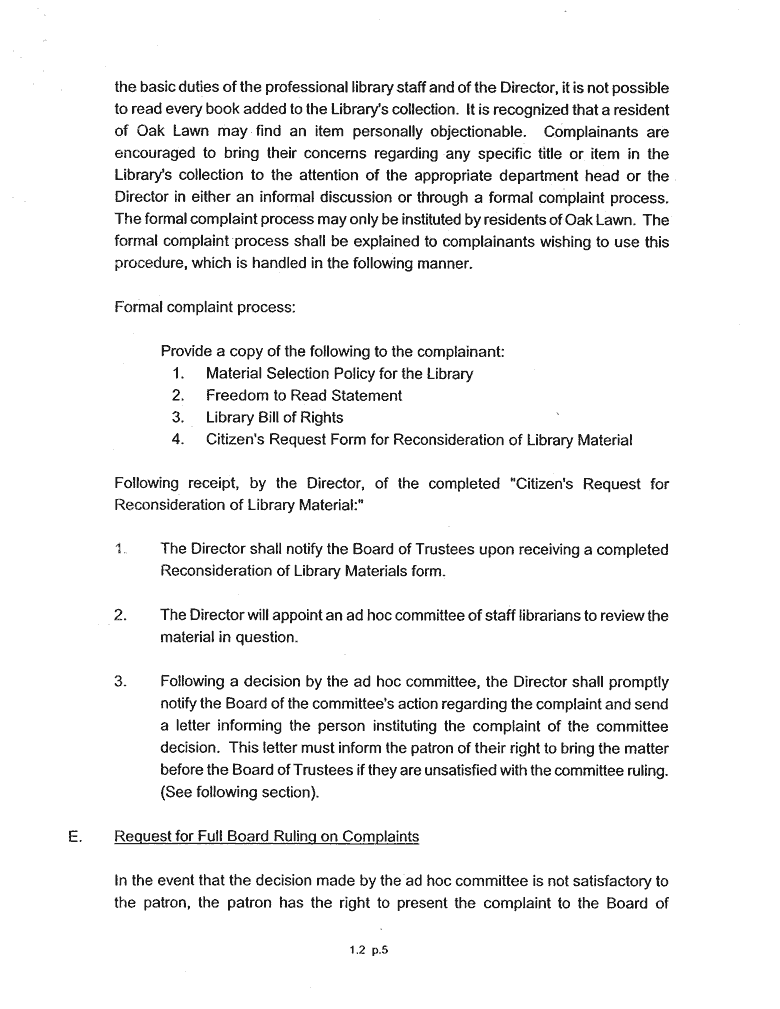 the basic duties of the professional library staff and of the Director, it is not possible to read every book added to the Library's collection. It is recognized that a resident of Oak Lawn may find an item personally objectionable. Complainants are encouraged to bring their concerns regarding any specific title or item in the Library's collection to the attention of the appropriate department head or the Director in either an informal discussion or through a formal complaint process. The formal complaint process may only be instituted by residents of Oak Lawn. The formal complaint process shall be explained to complainants wishing to use this procedure, which is handled in the following manner.

Formal complaint process:

Provide a copy of the following to the complainant:
1. Material Selection Policy for the Library
2. Freedom to Read Statement
3. Library Bill of Rights
4. Citizen's Request Form for Reconsideration of Library Material

Following receipt, by the Director, of the completed "Citizen's Request for Reconsideration of Library Material:"

1. The Director shall notify the Board of Trustees upon receiving a completed Reconsideration of Library Materials form.

2. The Director will appoint an ad hoc committee of staff librarians to review the material in question.

3. Following a decision by the ad hoc committee, the Director shall promptly notify the Board of the committee's action regarding the complaint and send a letter informing the person instituting the complaint of the committee decision. This letter must inform the patron of their right to bring the matter before the Board of Trustees if they are unsatisfied with the committee ruling. (See following section).

E. Request for Full Board Ruling on Complaints

In the event that the decision made by the ad hoc committee is not satisfactory to the patron, the patron has the right to present the complaint to the Board of

1.2 p.5